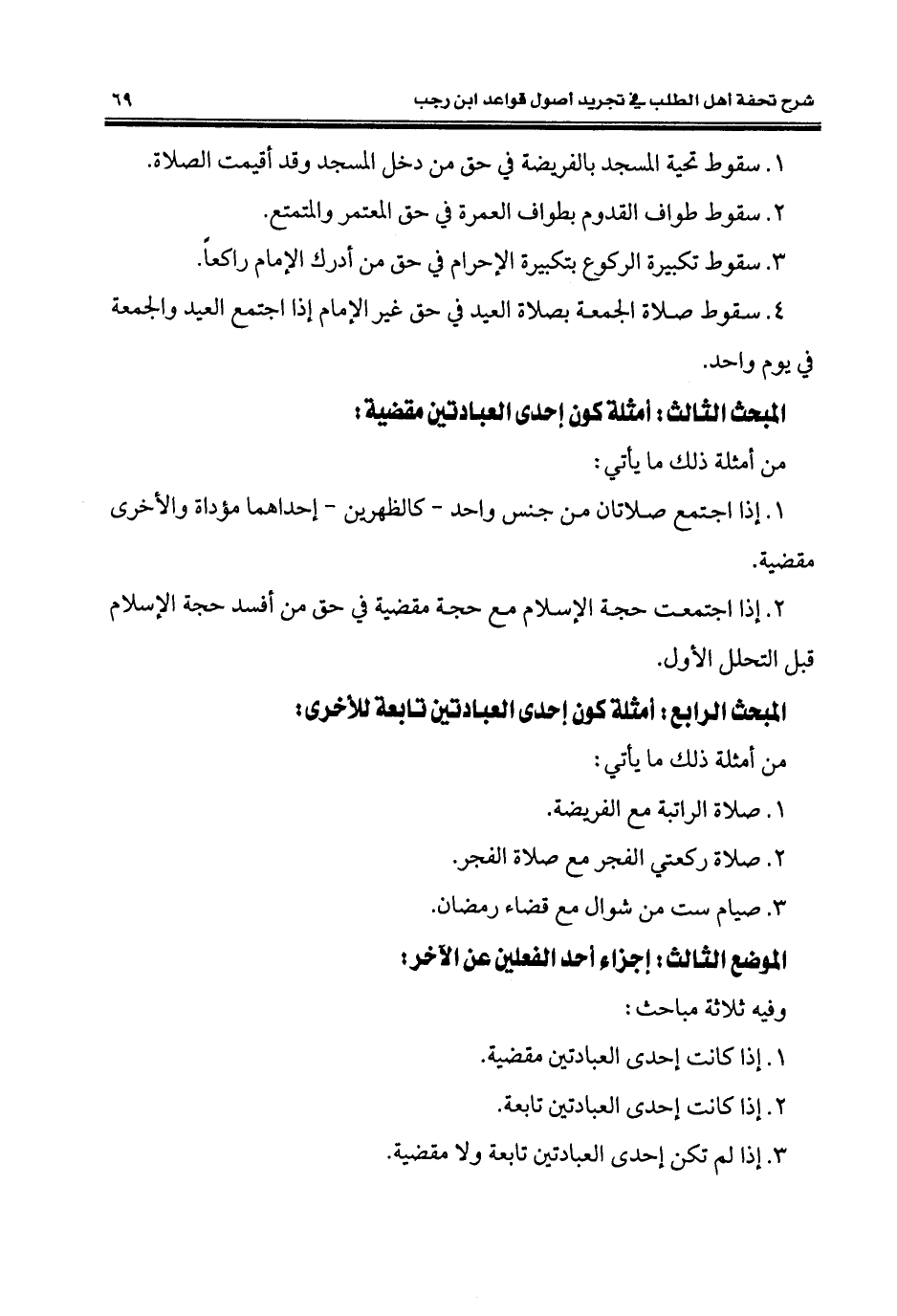 شرح تحفة أهل الطلب في تجريد أصول قواعد ابن رجب ٦٩

١. سقوط تحية المسجد بالفريضة في حق من دخل المسجد وقد أقيمت الصلاة.

٢. سقوط طواف القدوم بطواف العمرة في حق المعتمر والمتمتع.

٣. سقوط تكبيرة الركوع بتكبيرة الإحرام في حق من أدرك الإمام راكعاً.

٤. سقوط صلاة الجمعة بصلاة العيد في حق غير الإمام إذا اجتمع العيد والجمعة في يوم واحد.

المبحث الثالث: أمثلة كون إحدى العبادتين مقضية:

من أمثلة ذلك ما يأتي:

١. إذا اجتمع صلاتان من جنس واحد - كالظهرين - إحداهما مؤداة والأخرى مقضية.

٢. إذا اجتمعت حجة الإسلام مع حجة مقضية في حق من أفسد حجة الإسلام قبل التحلل الأول.

المبحث الرابع: أمثلة كون إحدى العبادتين تابعة للأخرى:

من أمثلة ذلك ما يأتي:

١. صلاة الراتبة مع الفريضة.

٢. صلاة ركعتي الفجر مع صلاة الفجر.

٣. صيام ست من شوال مع قضاء رمضان.

الموضع الثالث: إجزاء أحد الفعلين عن الآخر:

وفيه ثلاثة مباحث:

١. إذا كانت إحدى العبادتين مقضية.

٢. إذا كانت إحدى العبادتين تابعة.

٣. إذا لم تكن إحدى العبادتين تابعة ولا مقضية.